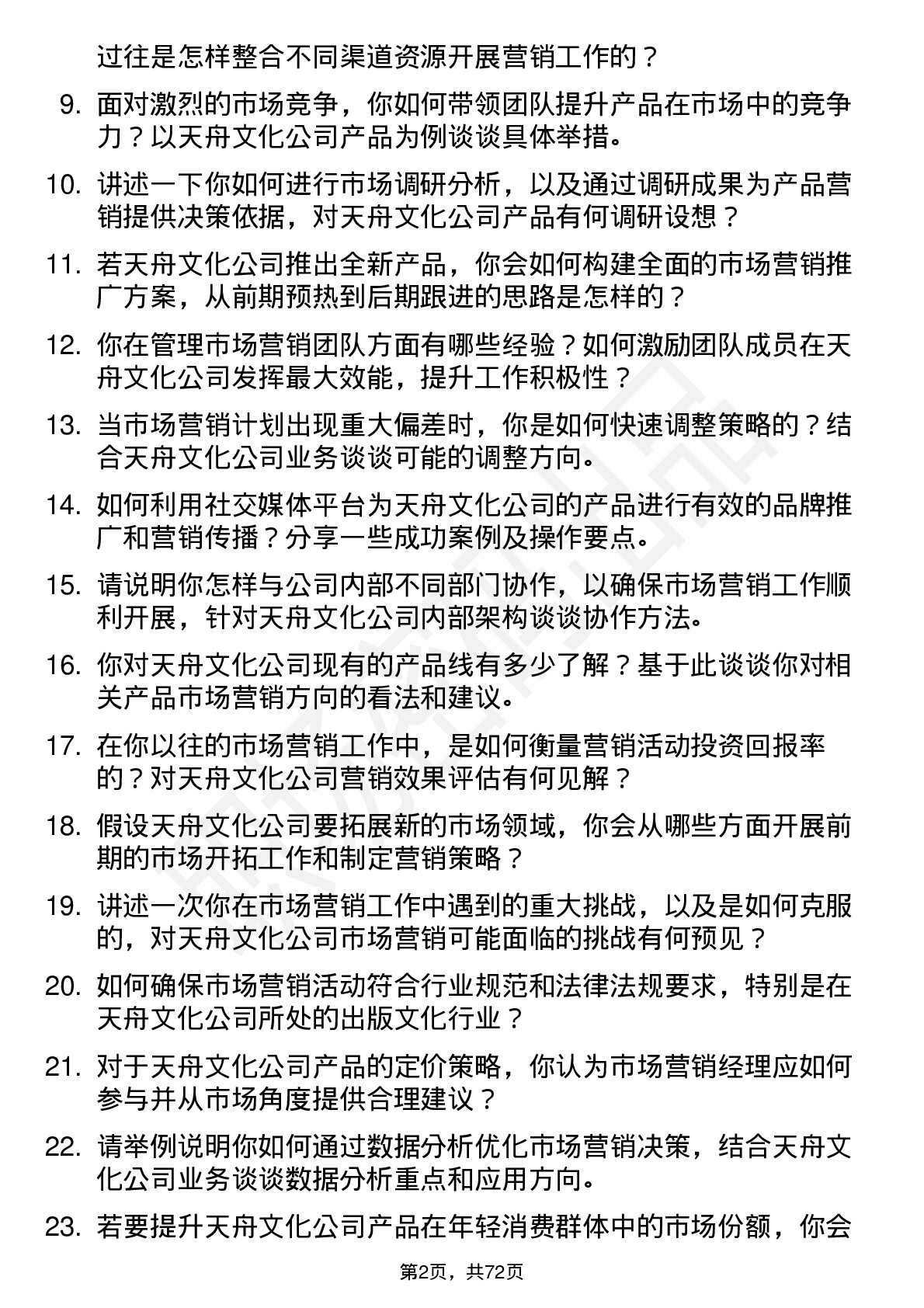 过往是怎样整合不同渠道资源开展营销工作的？

9. 面对激烈的市场竞争，你如何带领团队提升产品在市场中的竞争力？以天舟文化公司产品为例谈谈具体举措。

10. 讲述一下你如何进行市场调研分析，以及通过调研成果为产品营销提供决策依据，对天舟文化公司产品有何调研设想？

11. 若天舟文化公司推出全新产品，你会如何构建全面的市场营销推广方案，从前期预热到后期跟进的思路是怎样的？

12. 你在管理市场营销团队方面有哪些经验？如何激励团队成员在天舟文化公司发挥最大效能，提升工作积极性？

13. 当市场营销计划出现重大偏差时，你是如何快速调整策略的？结合天舟文化公司业务谈谈可能的调整方向。

14. 如何利用社交媒体平台为天舟文化公司的产品进行有效的品牌推广和营销传播？分享一些成功案例及操作要点。

15. 请说明你怎样与公司内部不同部门协作，以确保市场营销工作顺利开展，针对天舟文化公司内部架构谈谈协作方法。

16. 你对天舟文化公司现有的产品线有多少了解？基于此谈谈你对相关产品市场营销方向的看法和建议。

17. 在你以往的市场营销工作中，是如何衡量营销活动投资回报率的？对天舟文化公司营销效果评估有何见解？

18. 假设天舟文化公司要拓展新的市场领域，你会从哪些方面开展前期的市场开拓工作和制定营销策略？

19. 讲述一次你在市场营销工作中遇到的重大挑战，以及是如何克服的，对天舟文化公司市场营销可能面临的挑战有何预见？

20. 如何确保市场营销活动符合行业规范和法律法规要求，特别是在天舟文化公司所处的出版文化行业？

21. 对于天舟文化公司产品的定价策略，你认为市场营销经理应如何参与并从市场角度提供合理建议？

22. 请举例说明你如何通过数据分析优化市场营销决策，结合天舟文化公司业务谈谈数据分析重点和应用方向。

23. 若要提升天舟文化公司产品在年轻消费群体中的市场份额，你会

第2页，共72页